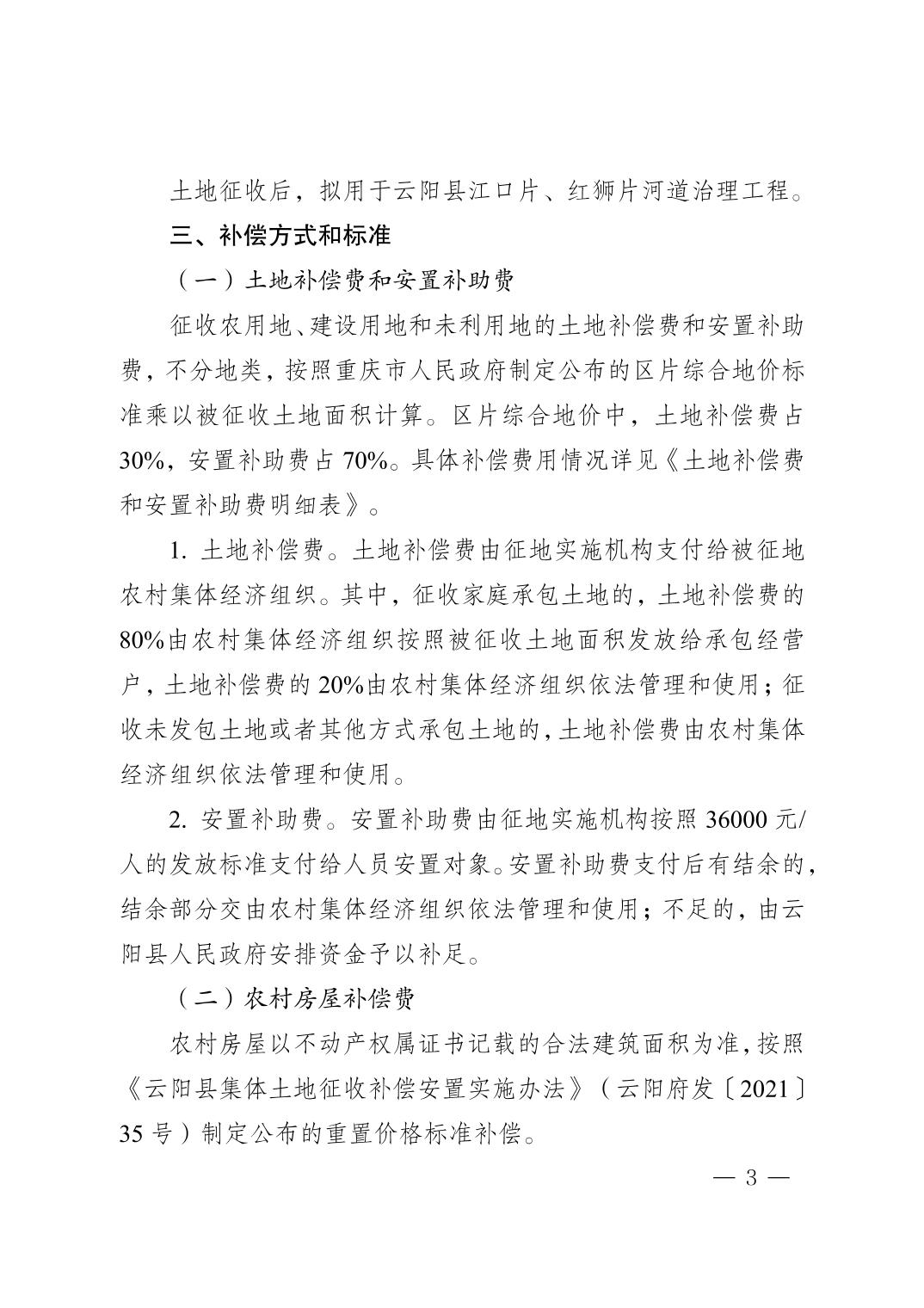 土地征收后，拟用于云阳县江口片、红狮片河道治理工程。

三、补偿方式和标准

（一）土地补偿费和安置补助费

征收农用地、建设用地和未利用地的土地补偿费和安置补助费，不分地类，按照重庆市人民政府制定公布的区片综合地价标准乘以被征收土地面积计算。区片综合地价中，土地补偿费占30%，安置补助费占70%。具体补偿费用情况详见《土地补偿费和安置补助费明细表》。

1. 土地补偿费。土地补偿费由征地实施机构支付给被征地农村集体经济组织。其中，征收家庭承包土地的，土地补偿费的80%由农村集体经济组织按照被征收土地面积发放给承包经营户，土地补偿费的20%由农村集体经济组织依法管理和使用；征收未发包土地或者其他方式承包土地的，土地补偿费由农村集体经济组织依法管理和使用。

2. 安置补助费。安置补助费由征地实施机构按照36000元/人的发放标准支付给人员安置对象。安置补助费支付后有结余的，结余部分交由农村集体经济组织依法管理和使用；不足的，由云阳县人民政府安排资金予以补足。

（二）农村房屋补偿费

农村房屋以不动产权属证书记载的合法建筑面积为准，按照《云阳县集体土地征收补偿安置实施办法》（云阳府发〔2021〕35号）制定公布的重置价格标准补偿。

— 3 —